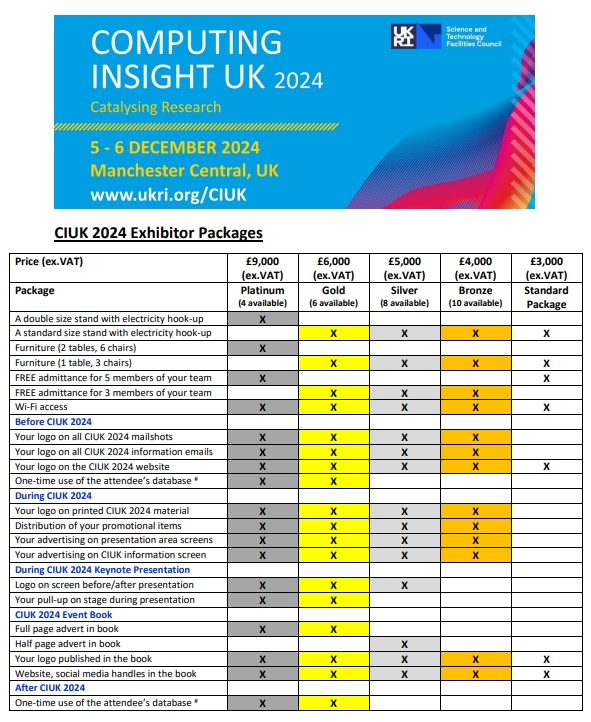 COMPUTING INSIGHT UK 2024

Catalysing Research

5 - 6 DECEMBER 2024
Manchester Central, UK
www.ukri.org/CIUK

UK RI Science and Technology Facilities Council

CIUK 2024 Exhibitor Packages

| Price (ex.VAT) | £9,000 (ex.VAT) | £6,000 (ex.VAT) | £5,000 (ex.VAT) | £4,000 (ex.VAT) | £3,000 (ex.VAT) |
|---|---|---|---|---|---|
| Package | Platinum (4 available) | Gold (6 available) | Silver (8 available) | Bronze (10 available) | Standard Package |
| A double size stand with electricity hook-up | X | | | | |
| A standard size stand with electricity hook-up | | X | X | X | X |
| Furniture (2 tables, 6 chairs) | X | | | | |
| Furniture (1 table, 3 chairs) | | X | X | X | X |
| FREE admittance for 5 members of your team | X | | | | X |
| FREE admittance for 3 members of your team | | X | X | X | |
| Wi-Fi access | X | X | X | X | X |
| Before CIUK 2024 | | | | | |
| Your logo on all CIUK 2024 mailshots | X | X | X | X | |
| Your logo on all CIUK 2024 information emails | X | X | X | X | |
| Your logo on the CIUK 2024 website | X | X | X | X | X |
| One-time use of the attendee's database # | X | X | | | |
| During CIUK 2024 | | | | | |
| Your logo on printed CIUK 2024 material | X | X | X | X | |
| Distribution of your promotional items | X | X | X | X | |
| Your advertising on presentation area screens | X | X | X | X | |
| Your advertising on CIUK information screen | X | X | X | X | |
| During CIUK 2024 Keynote Presentation | | | | | |
| Logo on screen before/after presentation | X | X | X | | |
| Your pull-up on stage during presentation | X | X | | | |
| CIUK 2024 Event Book | | | | | |
| Full page advert in book | X | X | | | |
| Half page advert in book | | | X | | |
| Your logo published in the book | X | X | X | X | X |
| Website, social media handles in the book | X | X | X | X | X |
| After CIUK 2024 | | | | | |
| One-time use of the attendee's database # | X | X | | | |